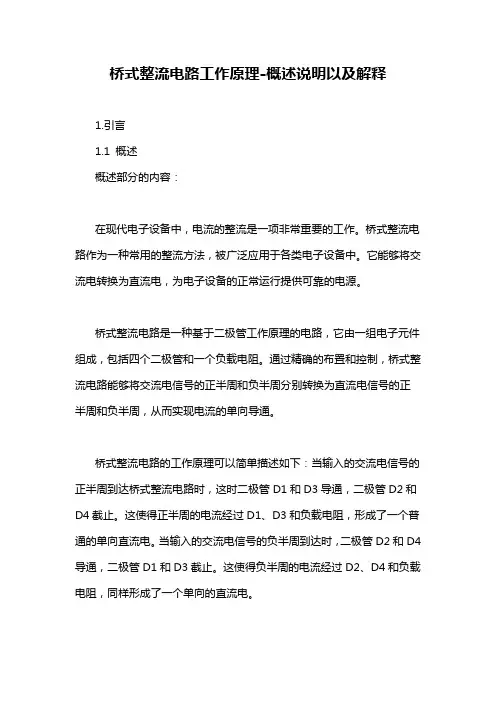 桥式整流电路工作原理-概述说明以及解释

1.引言

1.1 概述

概述部分的内容：

在现代电子设备中，电流的整流是一项非常重要的工作。桥式整流电路作为一种常用的整流方法，被广泛应用于各类电子设备中。它能够将交流电转换为直流电，为电子设备的正常运行提供可靠的电源。

桥式整流电路是一种基于二极管工作原理的电路，它由一组电子元件组成，包括四个二极管和一个负载电阻。通过精确的布置和控制，桥式整流电路能够将交流电信号的正半周和负半周分别转换为直流电信号的正半周和负半周，从而实现电流的单向导通。

桥式整流电路的工作原理可以简单描述如下：当输入的交流电信号的正半周到达桥式整流电路时，这时二极管 D1 和 D3 导通，二极管 D2 和 D4 截止。这使得正半周的电流经过 D1、D3 和负载电阻，形成了一个普通的单向直流电。当输入的交流电信号的负半周到达时，二极管 D2 和 D4 导通，二极管 D1 和 D3 截止。这使得负半周的电流经过 D2、D4 和负载电阻，同样形成了一个单向的直流电。